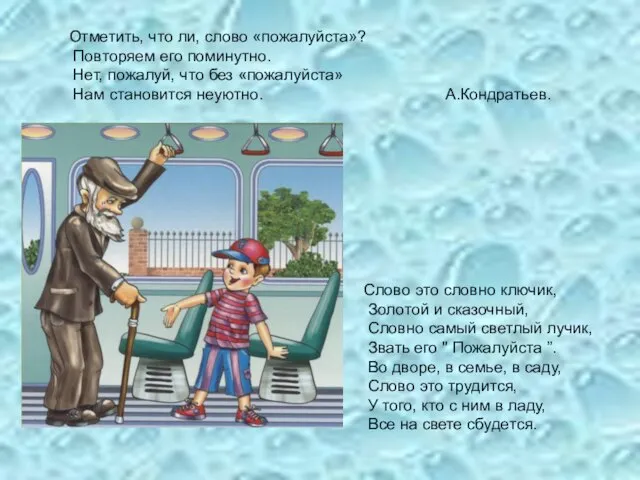 Отметить, что ли, слово «пожалуйста»?
Повторяем его поминутно.
Нет, пожалуй, что без «пожалуйста»
Нам становится неуютно.

А.Кондратьев.

Слово это словно ключик,
Золотой и сказочный,
Словно самый светлый лучик,
Звать его " Пожалуйста ".
Во дворе, в семье, в саду,
Слово это трудится,
У того, кто с ним в ладу,
Все на свете сбудется.